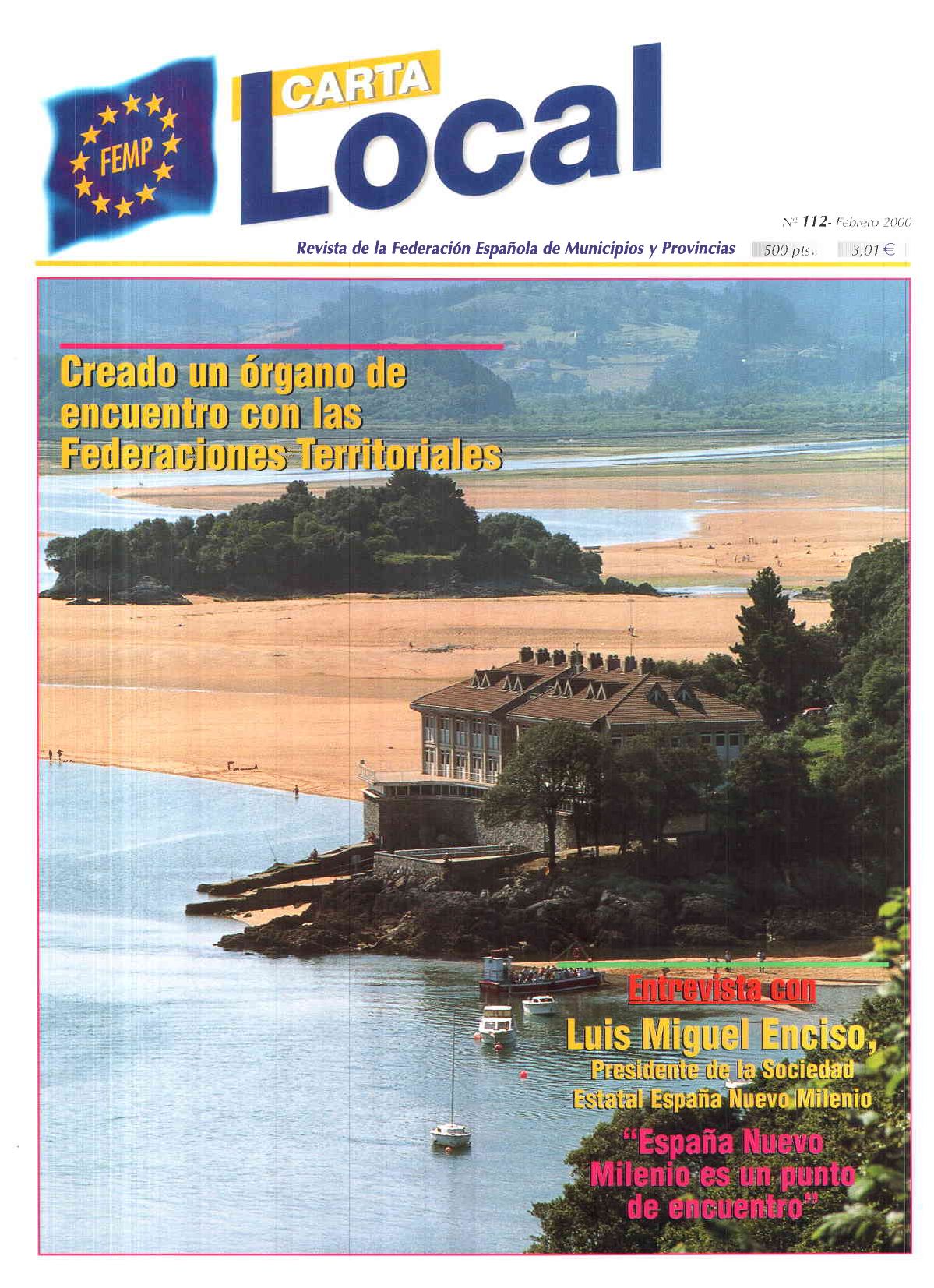 FEMP

CARTA Local

Nº 112- Febrero 2000

Revista de la Federación Española de Municipios y Provincias 500 pts. 3,01 €

Creado un órgano de encuentro con las Federaciones Territoriales

Entrevista con

Luis Miguel Enciso,
Presidente de la Sociedad Estatal España Nuevo Milenio

"España Nuevo Milenio es un punto de encuentro"